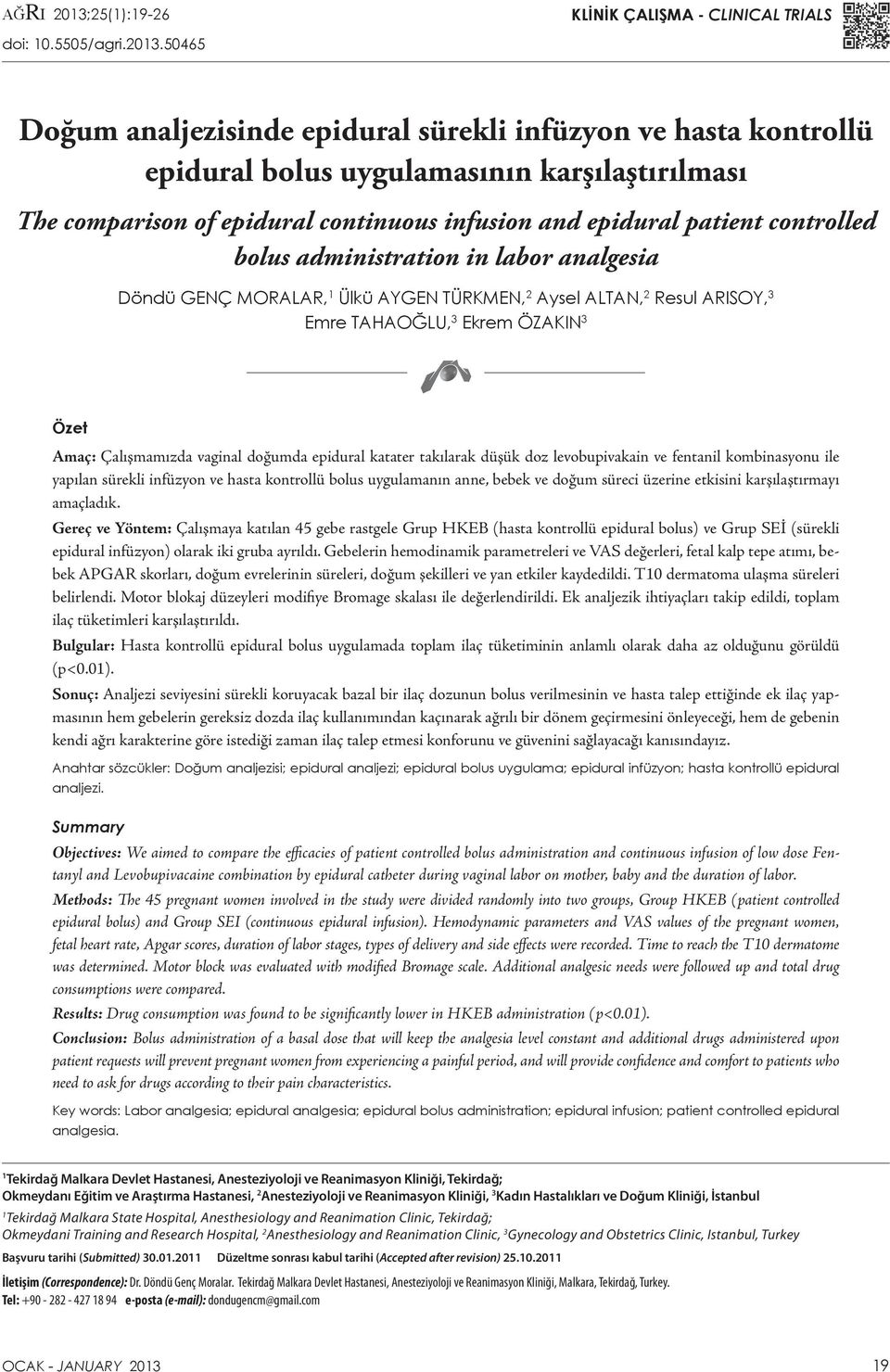 AĞRI 2013;25(1):19-26
doi: 10.5505/agri.2013.50465

KLİNİK ÇALIŞMA - CLINICAL TRIALS

Doğum analjezisinde epidural sürekli infüzyon ve hasta kontrollü epidural bolus uygulamasının karşılaştırılması

The comparison of epidural continuous infusion and epidural patient controlled bolus administration in labor analgesia

Döndü GENÇ MORALAR,$^1$ Ülkü AYGEN TÜRKMEN,$^2$ Aysel ALTAN,$^2$ Resul ARISOY,$^3$ Emre TAHAOĞLU,$^3$ Ekrem ÖZAKIN$^3$

Özet

Amaç: Çalışmamızda vaginal doğumda epidural katater takılarak düşük doz levobupivakain ve fentanil kombinasyonu ile yapılan sürekli infüzyon ve hasta kontrollü bolus uygulamanın anne, bebek ve doğum süreci üzerine etkisini karşılaştırmayı amaçladık.

Gereç ve Yöntem: Çalışmaya katılan 45 gebe rastgele Grup HKEB (hasta kontrollü epidural bolus) ve Grup SEİ (sürekli epidural infüzyon) olarak iki gruba ayrıldı. Gebelerin hemodinamik parametreleri ve VAS değerleri, fetal kalp tepe atımı, bebek APGAR skorları, doğum evrelerinin süreleri, doğum şekilleri ve yan etkiler kaydedildi. T10 dermatoma ulaşma süreleri belirlendi. Motor blokaj düzeyleri modifiye Bromage skalası ile değerlendirildi. Ek analjezik ihtiyaçları takip edildi, toplam ilaç tüketimleri karşılaştırıldı.

Bulgular: Hasta kontrollü epidural bolus uygulamada toplam ilaç tüketiminin anlamlı olarak daha az olduğunu görüldü (p<0.01).

Sonuç: Analjezi seviyesini sürekli koruyacak bazal bir ilaç dozunun bolus verilmesinin ve hasta talep ettiğinde ek ilaç yapmasının hem gebelerin gereksiz dozda ilaç kullanımından kaçınarak ağrılı bir dönem geçirmesini önleyeceği, hem de gebenin kendi ağrı karakterine göre istediği zaman ilaç talep etmesi konforunu ve güvenini sağlayacağı kanısındayız.

Anahtar sözcükler: Doğum analjezisi; epidural analjezi; epidural bolus uygulama; epidural infüzyon; hasta kontrollü epidural analjezi.

Summary

Objectives: We aimed to compare the efficacies of patient controlled bolus administration and continuous infusion of low dose Fentanyl and Levobupivacaine combination by epidural catheter during vaginal labor on mother, baby and the duration of labor.

Methods: The 45 pregnant women involved in the study were divided randomly into two groups, Group HKEB (patient controlled epidural bolus) and Group SEI (continuous epidural infusion). Hemodynamic parameters and VAS values of the pregnant women, fetal heart rate, Apgar scores, duration of labor stages, types of delivery and side effects were recorded. Time to reach the T10 dermatome was determined. Motor block was evaluated with modified Bromage scale. Additional analgesic needs were followed up and total drug consumptions were compared.

Results: Drug consumption was found to be significantly lower in HKEB administration (p<0.01).

Conclusion: Bolus administration of a basal dose that will keep the analgesia level constant and additional drugs administered upon patient requests will prevent pregnant women from experiencing a painful period, and will provide confidence and comfort to patients who need to ask for drugs according to their pain characteristics.

Key words: Labor analgesia; epidural analgesia; epidural bolus administration; epidural infusion; patient controlled epidural analgesia.

$^1$Tekirdağ Malkara Devlet Hastanesi, Anesteziyoloji ve Reanimasyon Kliniği, Tekirdağ; Okmeydanı Eğitim ve Araştırma Hastanesi, $^2$Anesteziyoloji ve Reanimasyon Kliniği, $^3$Kadın Hastalıkları ve Doğum Kliniği, İstanbul
$^1$Tekirdağ Malkara State Hospital, Anesthesiology and Reanimation Clinic, Tekirdağ; Okmeydani Training and Research Hospital, $^2$Anesthesiology and Reanimation Clinic, $^3$Gynecology and Obstetrics Clinic, Istanbul, Turkey

Başvuru tarihi (Submitted) 30.01.2011 Düzeltme sonrası kabul tarihi (Accepted after revision) 25.10.2011

İletişim (Correspondence): Dr. Döndü Genç Moralar. Tekirdağ Malkara Devlet Hastanesi, Anesteziyoloji ve Reanimasyon Kliniği, Malkara, Tekirdağ, Turkey.
Tel: +90 - 282 - 427 18 94 e-posta (e-mail): dondugencm@gmail.com

OCAK - JANUARY 2013

19